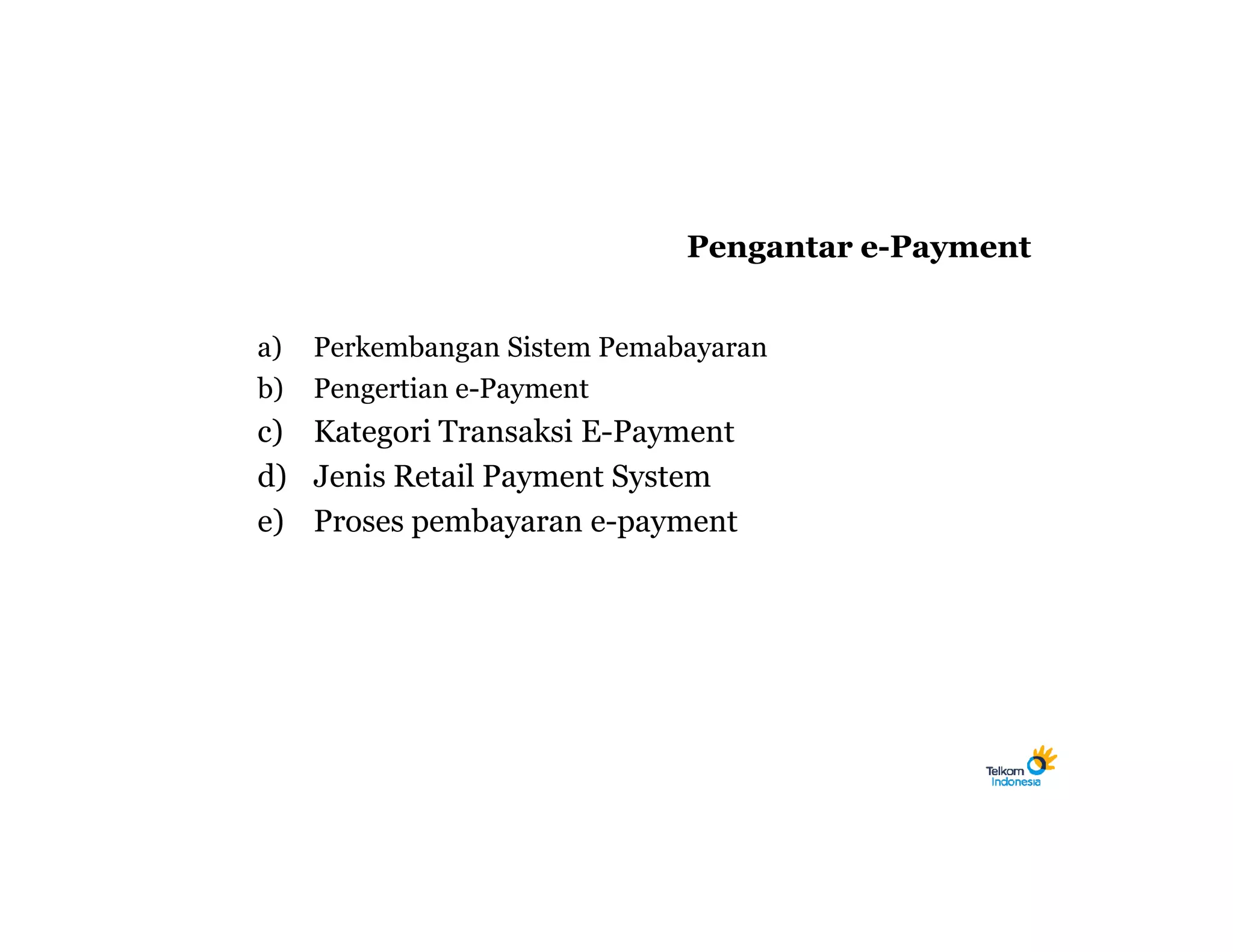 Pengantar e-Payment

a) Perkembangan Sistem Pemabayaran
b) Pengertian e-Payment
c) Kategori Transaksi E-Payment
d) Jenis Retail Payment System
e) Proses pembayaran e-payment

Telkom Indonesia